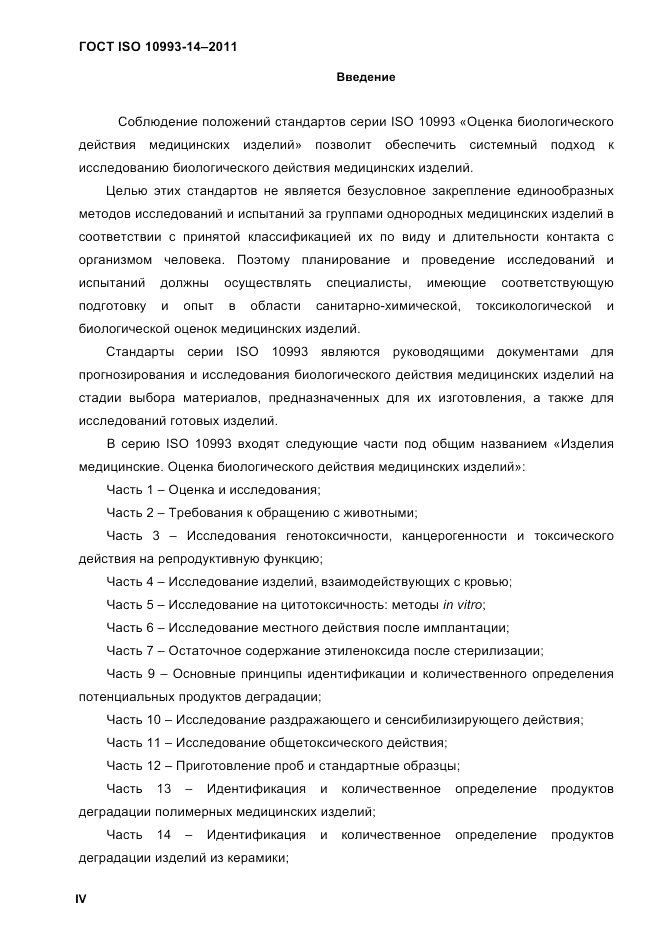 ГОСТ ISO 10993-14–2011

Введение

Соблюдение положений стандартов серии ISO 10993 «Оценка биологического действия медицинских изделий» позволит обеспечить системный подход к исследованию биологического действия медицинских изделий.

Целью этих стандартов не является безусловное закрепление единообразных методов исследований и испытаний за группами однородных медицинских изделий в соответствии с принятой классификацией их по виду и длительности контакта с организмом человека. Поэтому планирование и проведение исследований и испытаний должны осуществлять специалисты, имеющие соответствующую подготовку и опыт в области санитарно-химической, токсикологической и биологической оценок медицинских изделий.

Стандарты серии ISO 10993 являются руководящими документами для прогнозирования и исследования биологического действия медицинских изделий на стадии выбора материалов, предназначенных для их изготовления, а также для исследований готовых изделий.

В серию ISO 10993 входят следующие части под общим названием «Изделия медицинские. Оценка биологического действия медицинских изделий»:

Часть 1 – Оценка и исследования;

Часть 2 – Требования к обращению с животными;

Часть 3 – Исследования генотоксичности, канцерогенности и токсического действия на репродуктивную функцию;

Часть 4 – Исследование изделий, взаимодействующих с кровью;

Часть 5 – Исследование на цитотоксичность: методы in vitro;

Часть 6 – Исследование местного действия после имплантации;

Часть 7 – Остаточное содержание этиленоксида после стерилизации;

Часть 9 – Основные принципы идентификации и количественного определения потенциальных продуктов деградации;

Часть 10 – Исследование раздражающего и сенсибилизирующего действия;

Часть 11 – Исследование общетоксического действия;

Часть 12 – Приготовление проб и стандартные образцы;

Часть 13 – Идентификация и количественное определение продуктов деградации полимерных медицинских изделий;

Часть 14 – Идентификация и количественное определение продуктов деградации изделий из керамики;

IV